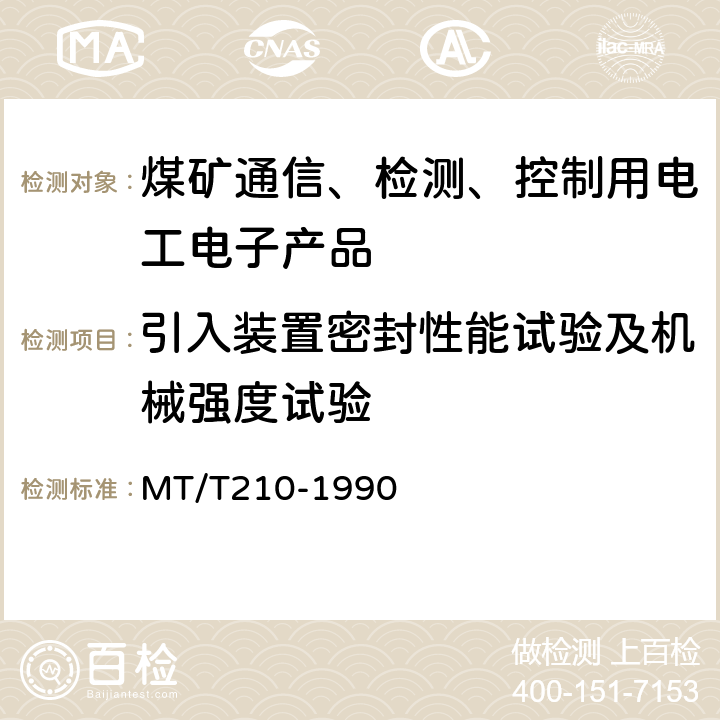 MA CNAS AC ilac-MRA

检测对象：煤矿通信、检测、控制用电工电子产品

检测项目：引入装置密封性能试验及机械强度试验

检测标准：MT/T210-1990

百检
Baijiantest.com

做检测 上百检
400-151-7153